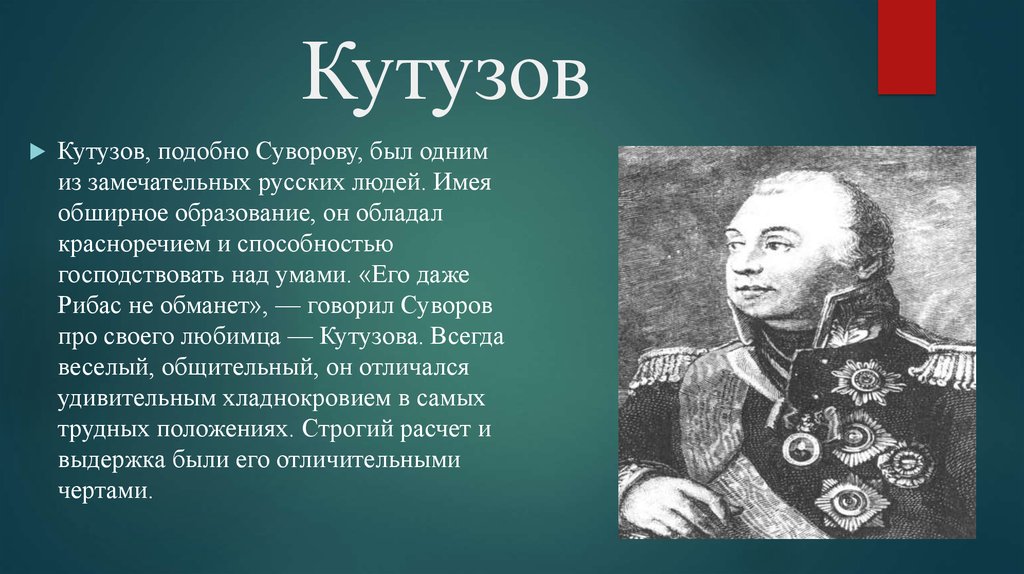 Кутузов

Кутузов, подобно Суворову, был одним из замечательных русских людей. Имея обширное образование, он обладал красноречием и способностью господствовать над умами. «Его даже Рибас не обманет», — говорил Суворов про своего любимца — Кутузова. Всегда веселый, общительный, он отличался удивительным хладнокровием в самых трудных положениях. Строгий расчет и выдержка были его отличительными чертами.